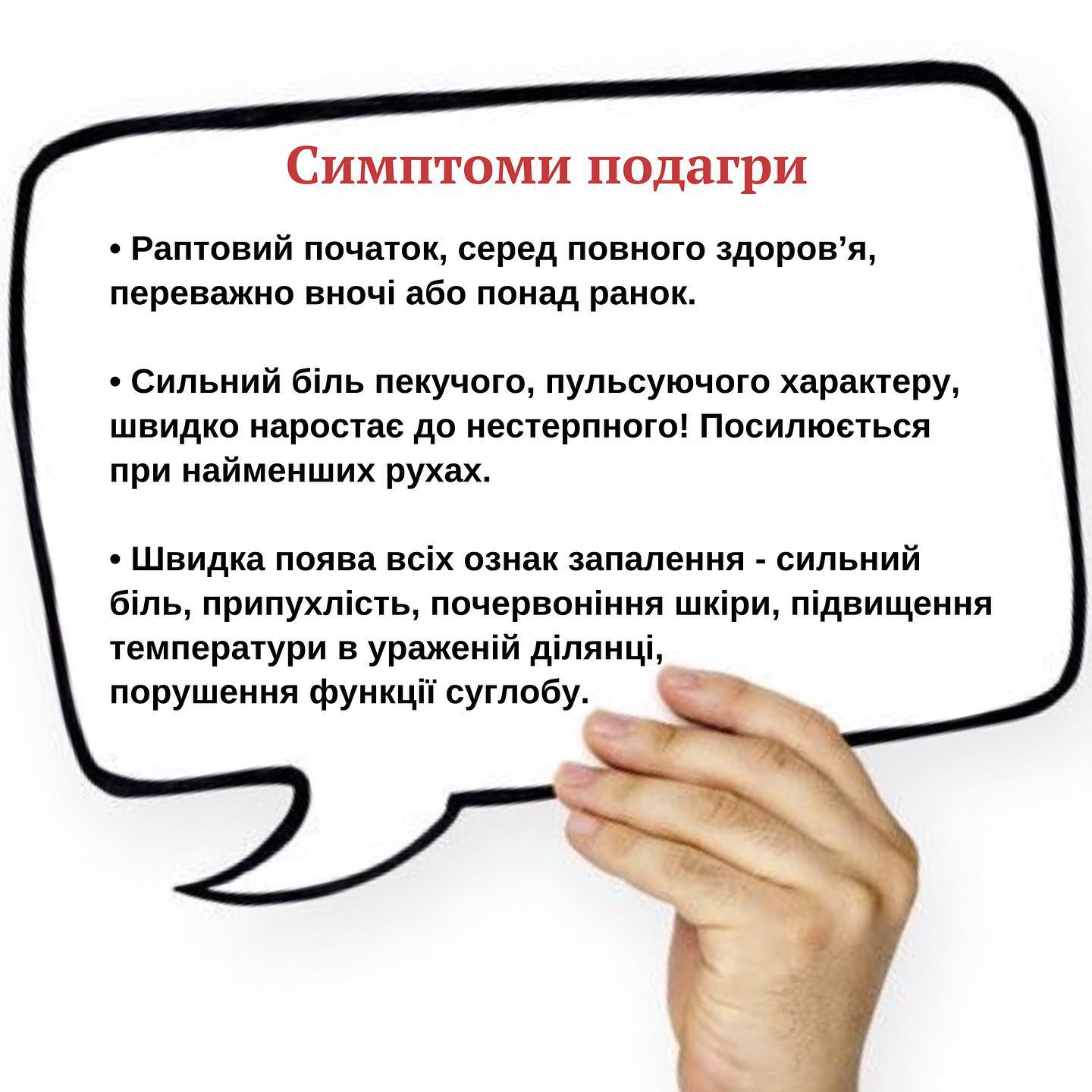 Симптоми подагри

• Раптовий початок, серед повного здоров'я, переважно вночі або понад ранок.

• Сильний біль пекучого, пульсуючого характеру, швидко наростає до нестерпного! Посилюється при найменших рухах.

• Швидка поява всіх ознак запалення - сильний біль, припухлість, почервоніння шкіри, підвищення температури в ураженій ділянці,
порушення функції суглобу.